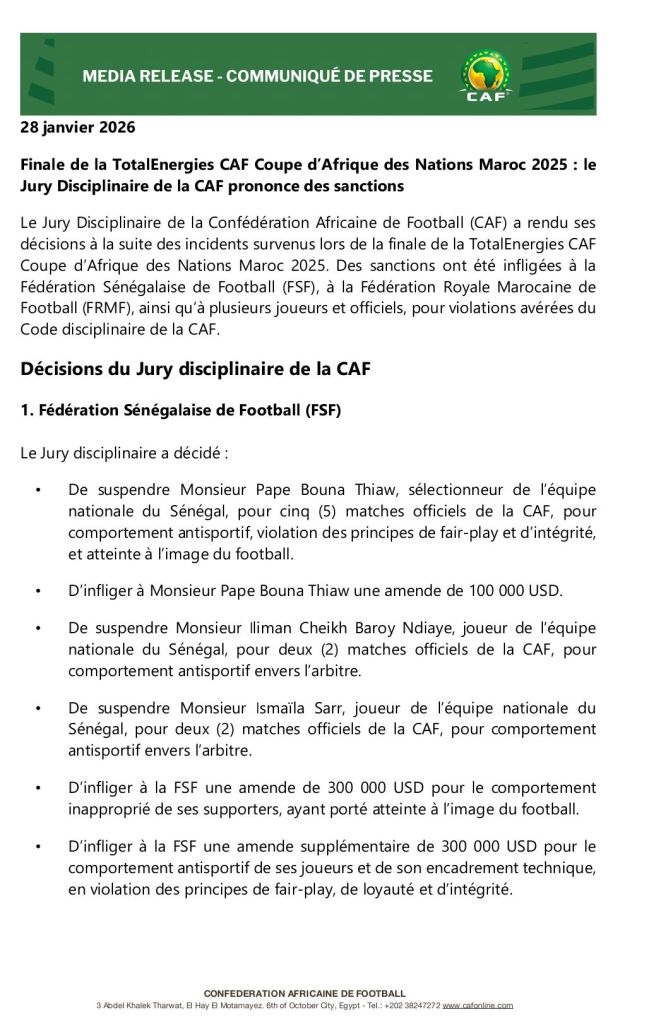 MEDIA RELEASE - COMMUNIQUÉ DE PRESSE

CAF

28 janvier 2026

Finale de la TotalEnergies CAF Coupe d'Afrique des Nations Maroc 2025 : le Jury Disciplinaire de la CAF prononce des sanctions

Le Jury Disciplinaire de la Confédération Africaine de Football (CAF) a rendu ses décisions à la suite des incidents survenus lors de la finale de la TotalEnergies CAF Coupe d'Afrique des Nations Maroc 2025. Des sanctions ont été infligées à la Fédération Sénégalaise de Football (FSF), à la Fédération Royale Marocaine de Football (FRMF), ainsi qu'à plusieurs joueurs et officiels, pour violations avérées du Code disciplinaire de la CAF.

Décisions du Jury disciplinaire de la CAF

1. Fédération Sénégalaise de Football (FSF)

Le Jury disciplinaire a décidé :

• De suspendre Monsieur Pape Bouna Thiaw, sélectionneur de l'équipe nationale du Sénégal, pour cinq (5) matches officiels de la CAF, pour comportement antisportif, violation des principes de fair-play et d'intégrité, et atteinte à l'image du football.

• D'infliger à Monsieur Pape Bouna Thiaw une amende de 100 000 USD.

• De suspendre Monsieur Iliman Cheikh Baroy Ndiaye, joueur de l'équipe nationale du Sénégal, pour deux (2) matches officiels de la CAF, pour comportement antisportif envers l'arbitre.

• De suspendre Monsieur Ismaïla Sarr, joueur de l'équipe nationale du Sénégal, pour deux (2) matches officiels de la CAF, pour comportement antisportif envers l'arbitre.

• D'infliger à la FSF une amende de 300 000 USD pour le comportement inapproprié de ses supporters, ayant porté atteinte à l'image du football.

• D'infliger à la FSF une amende supplémentaire de 300 000 USD pour le comportement antisportif de ses joueurs et de son encadrement technique, en violation des principes de fair-play, de loyauté et d'intégrité.

CONFEDERATION AFRICAINE DE FOOTBALL
3 Abdel Khalek Tharwat, El Hay El Motamayez, 6th of October City, Egypt - Tel.: +202 38247272 www.cafonline.com